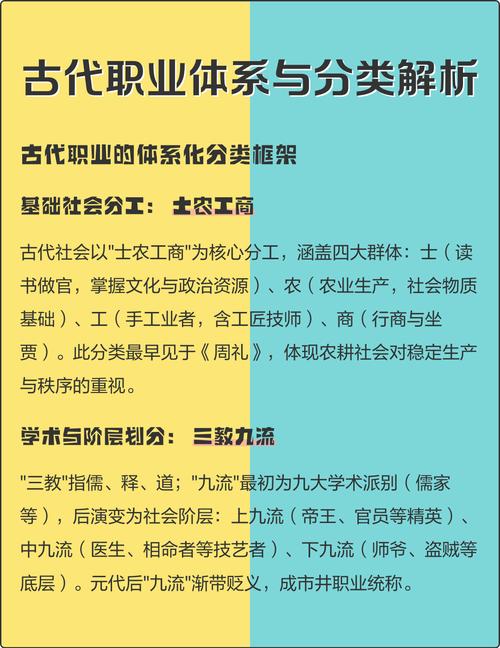 古代职业体系与分类解析

古代职业的体系化分类框架

基础社会分工：士农工商

古代社会以"士农工商"为核心分工，涵盖四大群体：士（读书做官，掌握文化与政治资源）、农（农业生产，社会物质基础）、工（手工业者，含工匠技师）、商（行商与坐贾）。此分类最早见于《周礼》，体现农耕社会对稳定生产与秩序的重视。

学术与阶层划分：三教九流

"三教"指儒、释、道；"九流"最初为九大学术派别（儒家等），后演变为社会阶层：上九流（帝王、官员等精英）、中九流（医生、相命者等技艺者）、下九流（师爷、盗贼等底层）。元代后"九流"渐带贬义，成市井职业统称。